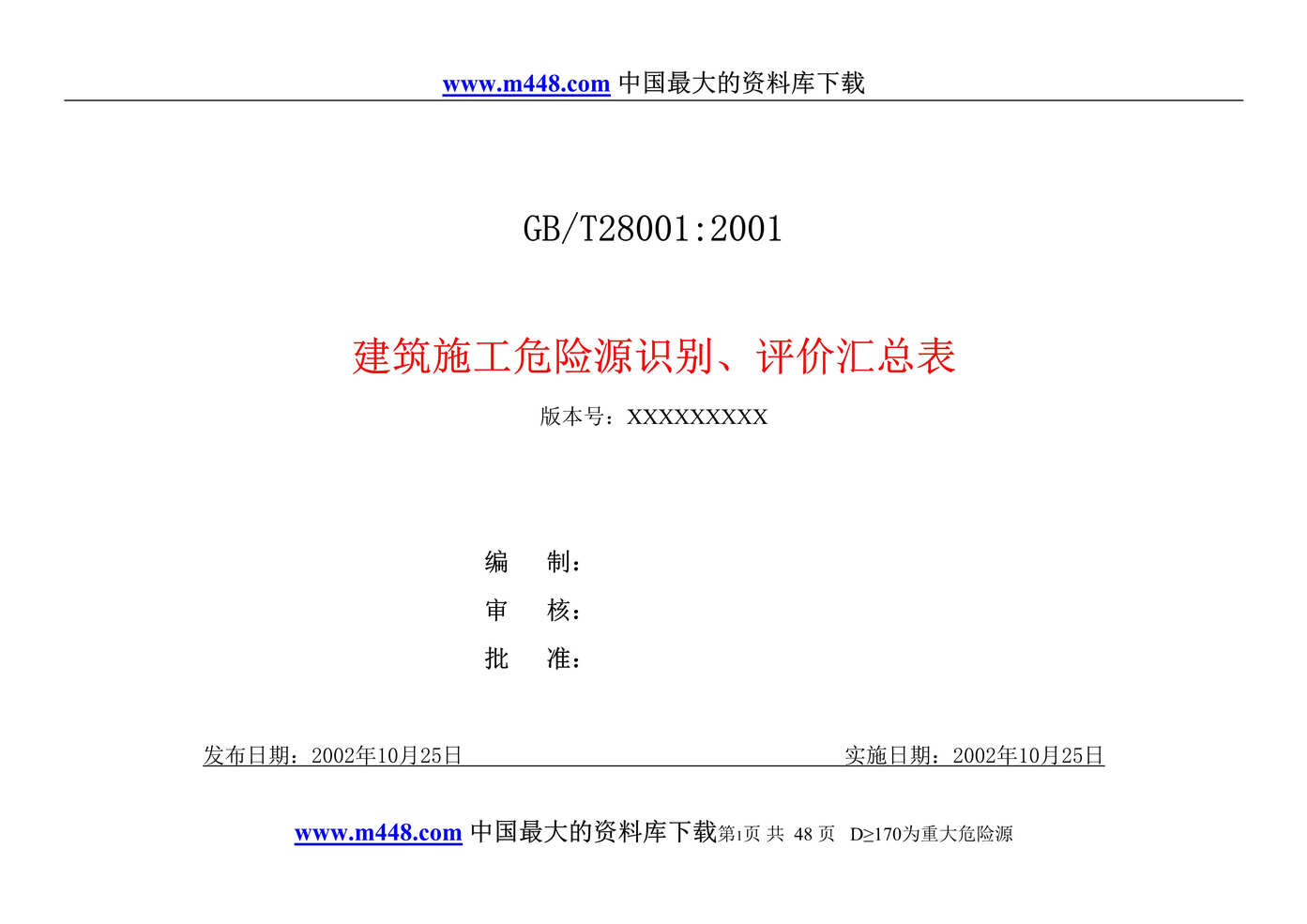 www.m448.com 中国最大的资料库下载

GB/T28001:2001

建筑施工危险源识别、评价汇总表

版本号：XXXXXXXXX

编　制：

审　核：

批　准：

发布日期：2002年10月25日　　　　　　　　　　实施日期：2002年10月25日

www.m448.com 中国最大的资料库下载第1页 共 48 页　D≥170为重大危险源